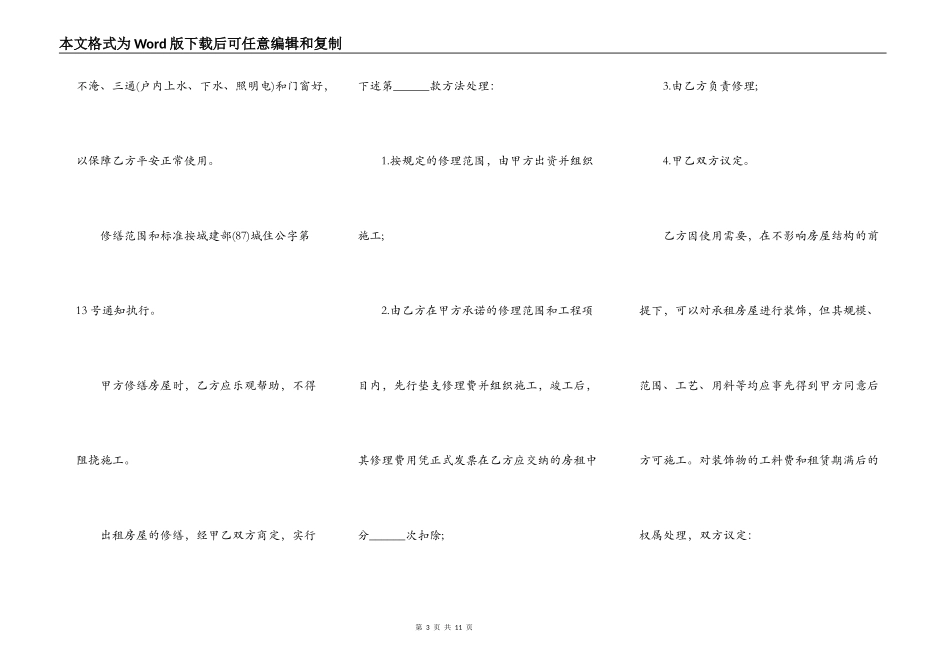 本文格式为Word版下载后可任意编辑和复制

不淹、三通(户内上水、下水、照明电)和门窗好，以保障乙方平安正常使用。

修缮范围和标准按城建部(87)城住公字第13号通知执行。

甲方修缮房屋时，乙方应乐观帮助，不得阻挠施工。

出租房屋的修缮，经甲乙双方商定，实行下述第______款方法处理：

1.按规定的修理范围，由甲方出资并组织施工；

2.由乙方在甲方承诺的修理范围和工程项目内，先行垫支修理费并组织施工，竣工后，其修理费用凭正式发票在乙方应交纳的房租中分______次扣除；

3.由乙方负责修理；

4.甲乙双方议定。

乙方因使用需要，在不影响房屋结构的前提下，可以对承租房屋进行装饰，但其规模、范围、工艺、用料等均应事先得到甲方同意后方可施工。对装饰物的工料费和租赁期满后的权属处理，双方议定：

第 3 页 共 11 页